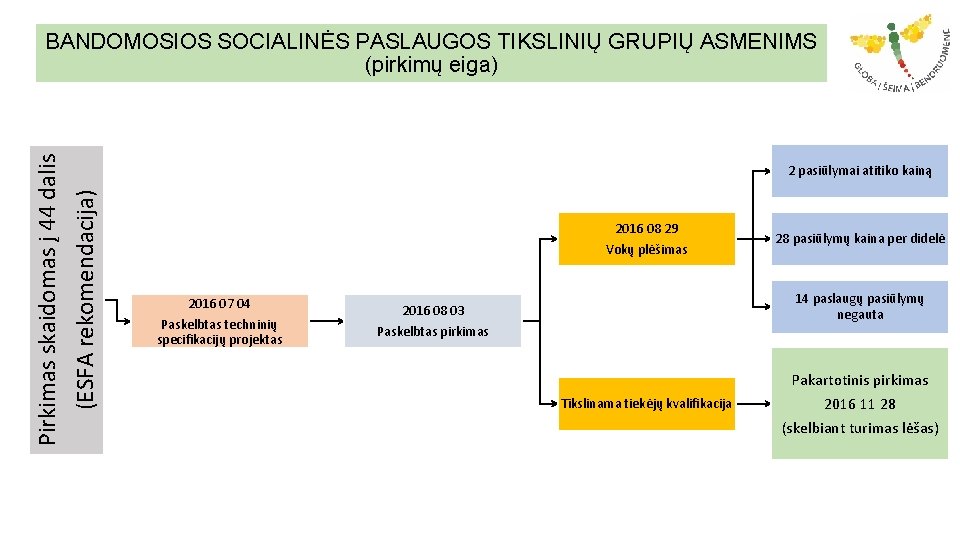 BANDOMOSIOS SOCIALINĖS PASLAUGOS TIKSLINIŲ GRUPIŲ ASMENIMS
(pirkimų eiga)

GLOBA | ŠEIMA | BENDRUOMENĖ

Pirkimas skaidomas į 44 dalis
(ESFA rekomendacija)

2016 07 04
Paskelbtas techninių specifikacijų projektas

2016 08 03
Paskelbtas pirkimas

2016 08 29
Vokų plėšimas

Tikslinama tiekėjų kvalifikacija

2 pasiūlymai atitiko kainą

28 pasiūlymų kaina per didelė

14 paslaugų pasiūlymų negauta

Pakartotinis pirkimas
2016 11 28
(skelbiant turimas lėšas)